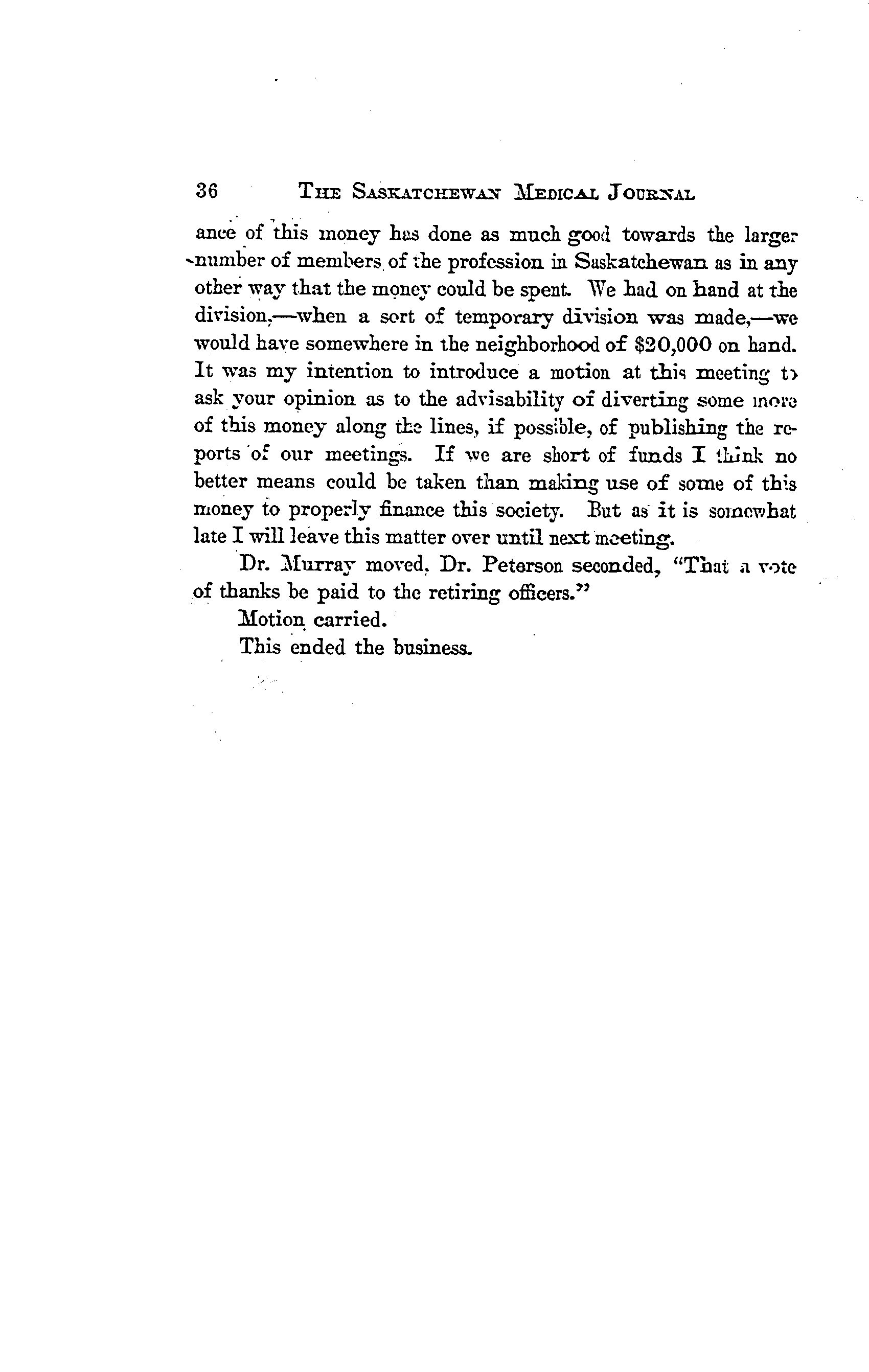 36 THE SASKATCHEWAN MEDICAL JOURNAL

ance of this money has done as much good towards the larger number of members of the profession in Saskatchewan as in any other way that the money could be spent. We had on hand at the division,—when a sort of temporary division was made,—we would have somewhere in the neighborhood of $20,000 on hand. It was my intention to introduce a motion at this meeting to ask your opinion as to the advisability of diverting some more of this money along the lines, if possible, of publishing the reports of our meetings. If we are short of funds I think no better means could be taken than making use of some of this money to properly finance this society. But as it is somewhat late I will leave this matter over until next meeting.

Dr. Murray moved, Dr. Peterson seconded, "That a vote of thanks be paid to the retiring officers."

Motion carried.

This ended the business.